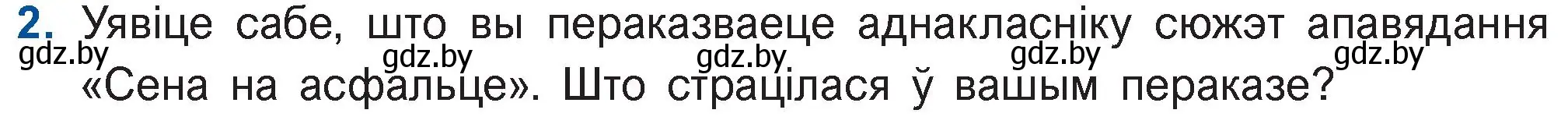 2. Уявіце сабе, што вы пераказваеце аднакласніку сюжэт апавядання «Сена на асфальце». Што страцілася ў вашым пераказе?

gdz.by gdz.by gdz.by gdz.by gdz.by